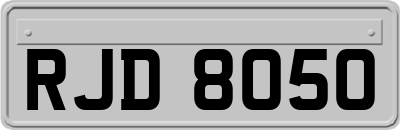 RJD 8050